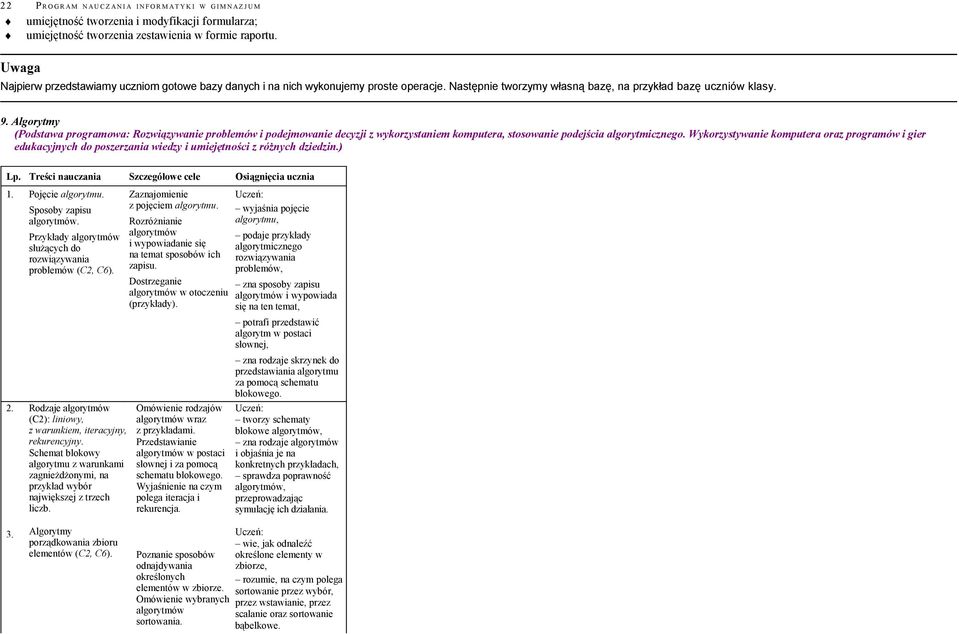 22 PROGRAM NAUCZANIA INFORMATYKI W GIMNAZJUM

♦ umiejętność tworzenia i modyfikacji formularza;
♦ umiejętność tworzenia zestawienia w formie raportu.

Uwaga
Najpierw przedstawiamy uczniom gotowe bazy danych i na nich wykonujemy proste operacje. Następnie tworzymy własną bazę, na przykład bazę uczniów klasy.

9. Algorytmy
(Podstawa programowa: Rozwiązywanie problemów i podejmowanie decyzji z wykorzystaniem komputera, stosowanie podejścia algorytmicznego. Wykorzystywanie komputera oraz programów i gier edukacyjnych do poszerzania wiedzy i umiejętności z różnych dziedzin.)

| Lp. | Treści nauczania | Szczegółowe cele | Osiągnięcia ucznia |
|---|---|---|---|
| 1. | Pojęcie algorytmu. Sposoby zapisu algorytmów. Przykłady algorytmów służących do rozwiązywania problemów (C2, C6). | Zaznajomienie z pojęciem algorytmu. Rozróżnianie algorytmów i wypowiadanie się na temat sposobów ich zapisu. Dostrzeganie algorytmów w otoczeniu (przykłady). | Uczeń: – wyjaśnia pojęcie algorytmu, – podaje przykłady algorytmicznego rozwiązywania problemów, – zna sposoby zapisu algorytmów i wypowiada się na ten temat, – potrafi przedstawić algorytm w postaci słownej, – zna rodzaje skrzynek do przedstawiania algorytmu za pomocą schematu blokowego. |
| 2. | Rodzaje algorytmów (C2): liniowy, z warunkiem, iteracyjny, rekurencyjny. Schemat blokowy algorytmu z warunkami zagnieżdżonymi, na przykład wybór największej z trzech liczb. | Omówienie rodzajów algorytmów wraz z przykładami. Przedstawianie algorytmów w postaci słownej i za pomocą schematu blokowego. Wyjaśnienie na czym polega iteracja i rekurencja. | Uczeń: – tworzy schematy blokowe algorytmów, – zna rodzaje algorytmów i objaśnia je na konkretnych przykładach, – sprawdza poprawność algorytmów, przeprowadzając symulację ich działania. |
| 3. | Algorytmy porządkowania zbioru elementów (C2, C6). | Poznanie sposobów odnajdywania określonych elementów w zbiorze. Omówienie wybranych algorytmów sortowania. | Uczeń: – wie, jak odnaleźć określone elementy w zbiorze, – rozumie, na czym polega sortowanie przez wybór, przez wstawianie, przez scalanie oraz sortowanie bąbelkowe. |